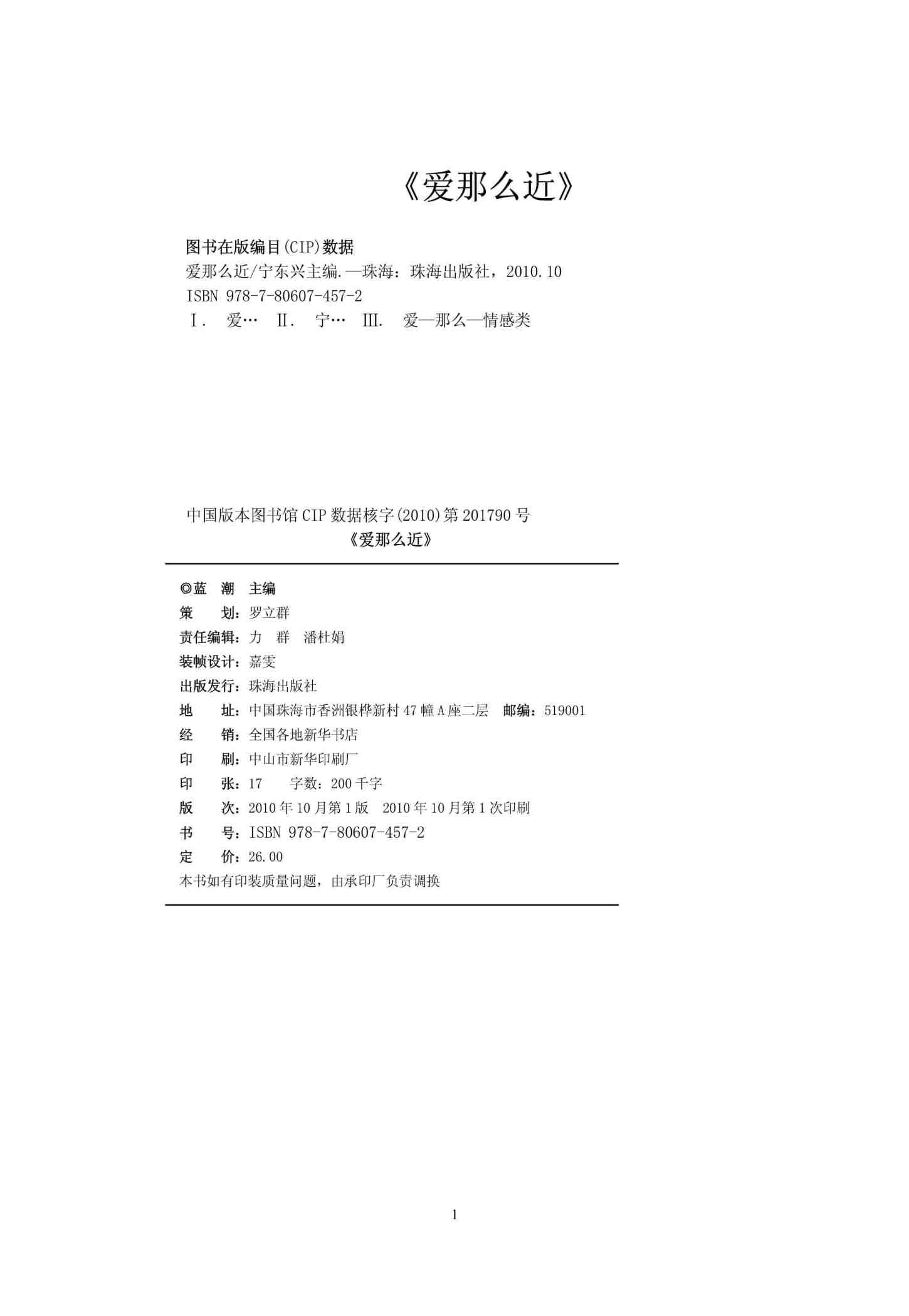 《爱那么近》

图书在版编目(CIP)数据

爱那么近/宁东兴主编.—珠海：珠海出版社，2010.10
ISBN 978-7-80607-457-2
Ⅰ. 爱… Ⅱ. 宁… Ⅲ. 爱—那么—情感类

中国版本图书馆CIP数据核字(2010)第201790号
《爱那么近》

◎蓝 潮 主编
策 划：罗立群
责任编辑：力 群 潘杜娟
装帧设计：嘉雯
出版发行：珠海出版社
地 址：中国珠海市香洲银桦新村47幢A座二层 邮编：519001
经 销：全国各地新华书店
印 刷：中山市新华印刷厂
印 张：17 字数：200千字
版 次：2010年10月第1版 2010年10月第1次印刷
书 号：ISBN 978-7-80607-457-2
定 价：26.00
本书如有印装质量问题，由承印厂负责调换

1